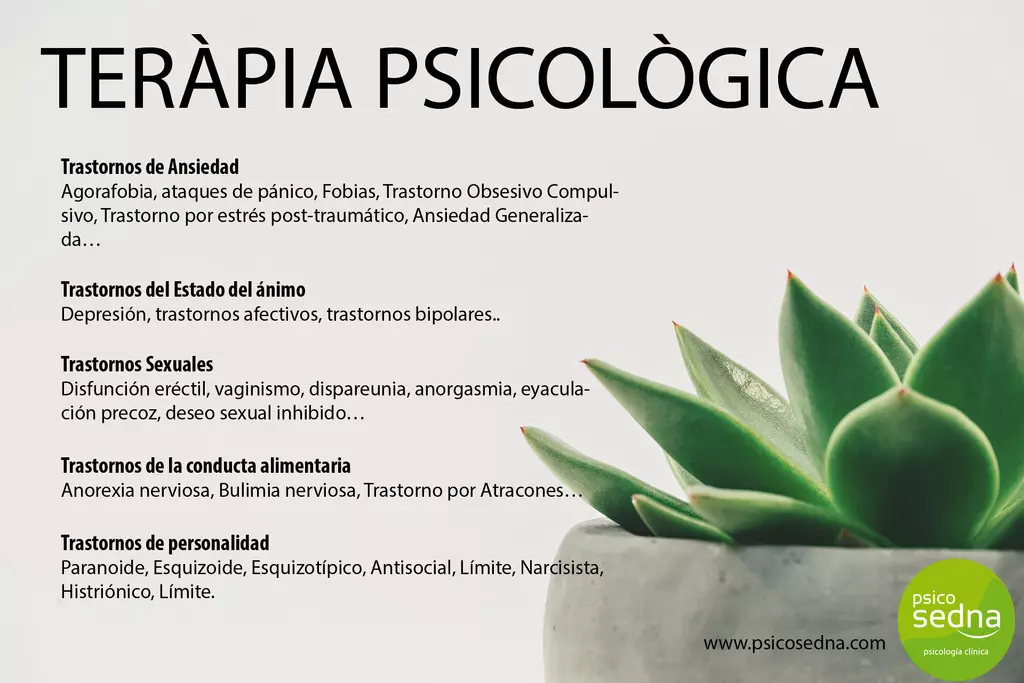 TERÀPIA PSICOLÒGICA

Trastornos de Ansiedad
Agorafobia, ataques de pánico, Fobias, Trastorno Obsesivo Compulsivo, Trastorno por estrés post-traumático, Ansiedad Generalizada…

Trastornos del Estado del ánimo
Depresión, trastornos afectivos, trastornos bipolares..

Trastornos Sexuales
Disfunción eréctil, vaginismo, dispareunia, anorgasmia, eyaculación precoz, deseo sexual inhibido…

Trastornos de la conducta alimentaria
Anorexia nerviosa, Bulimia nerviosa, Trastorno por Atracones…

Trastornos de personalidad
Paranoide, Esquizoide, Esquizotípico, Antisocial, Límite, Narcisista, Histriónico, Límite.

www.psicosedna.com

psico sedna
psicología clínica